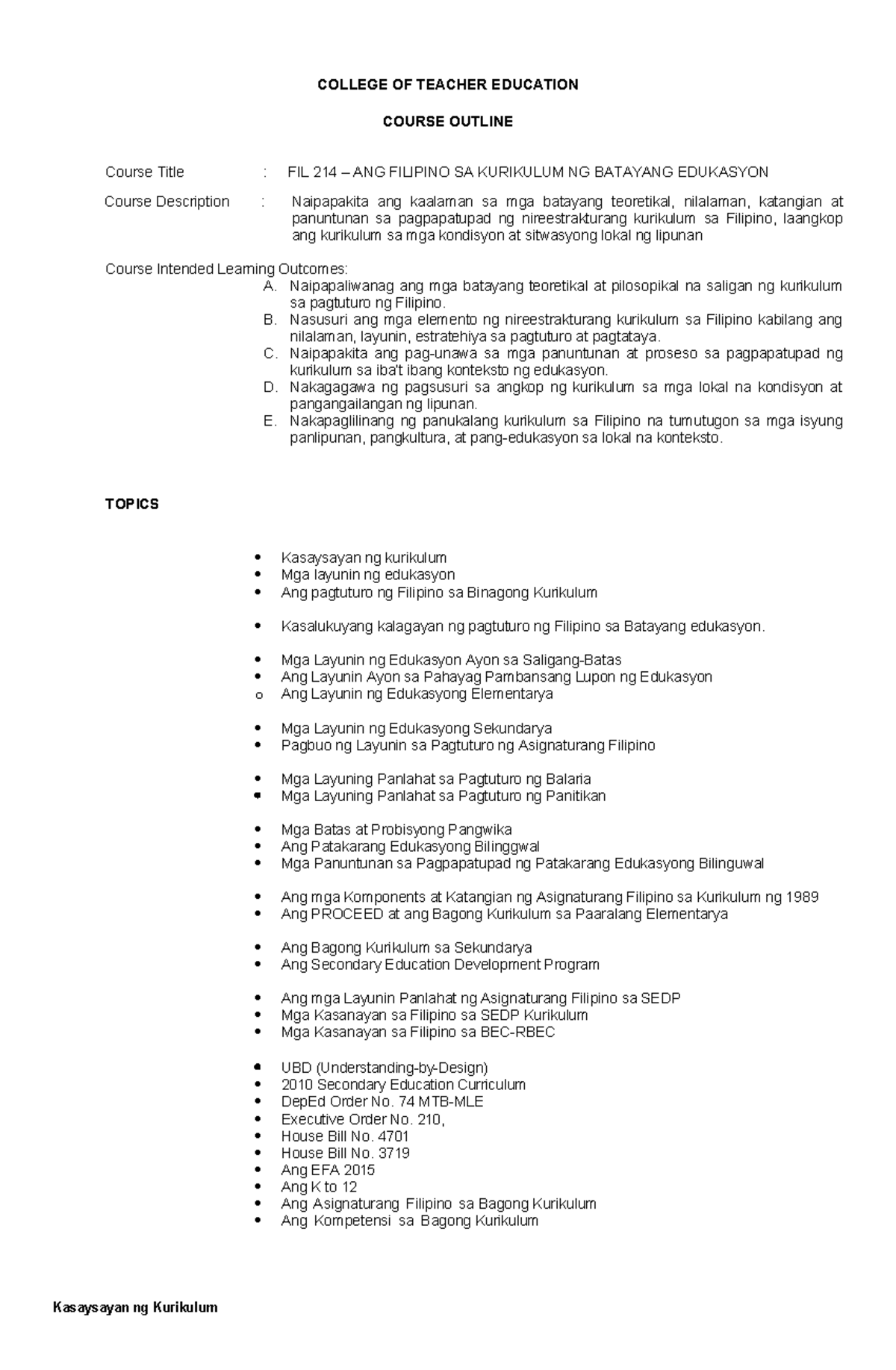 COLLEGE OF TEACHER EDUCATION

COURSE OUTLINE

Course Title : FIL 214 – ANG FILIPINO SA KURIKULUM NG BATAYANG EDUKASYON

Course Description : Naipapakita ang kaalaman sa mga batayang teoretikal, nilalaman, katangian at panuntunan sa pagpapatupad ng nireestrakturang kurikulum sa Filipino, laangkop ang kurikulum sa mga kondisyon at sitwasyong lokal ng lipunan

Course Intended Learning Outcomes:
A. Naipapaliwanag ang mga batayang teoretikal at pilosopikal na saligan ng kurikulum sa pagtuturo ng Filipino.
B. Nasusuri ang mga elemento ng nireestrakturang kurikulum sa Filipino kabilang ang nilalaman, layunin, estratehiya sa pagtuturo at pagtataya.
C. Naipapakita ang pag-unawa sa mga panuntunan at proseso sa pagpapatupad ng kurikulum sa iba't ibang konteksto ng edukasyon.
D. Nakagagawa ng pagsusuri sa angkop ng kurikulum sa mga lokal na kondisyon at pangangailangan ng lipunan.
E. Nakapaglilinang ng panukalang kurikulum sa Filipino na tumutugon sa mga isyung panlipunan, pangkultura, at pang-edukasyon sa lokal na konteksto.

TOPICS

• Kasaysayan ng kurikulum
• Mga layunin ng edukasyon
• Ang pagtuturo ng Filipino sa Binagong Kurikulum

• Kasalukuyang kalagayan ng pagtuturo ng Filipino sa Batayang edukasyon.

• Mga Layunin ng Edukasyon Ayon sa Saligang-Batas
• Ang Layunin Ayon sa Pahayag Pambansang Lupon ng Edukasyon
o Ang Layunin ng Edukasyong Elementarya

• Mga Layunin ng Edukasyong Sekundarya
• Pagbuo ng Layunin sa Pagtuturo ng Asignaturang Filipino

• Mga Layuning Panlahat sa Pagtuturo ng Balaria
• Mga Layuning Panlahat sa Pagtuturo ng Panitikan

• Mga Batas at Probisyong Pangwika
• Ang Patakarang Edukasyong Bilinggwal
• Mga Panuntunan sa Pagpapatupad ng Patakarang Edukasyong Bilinguwal

• Ang mga Komponents at Katangian ng Asignaturang Filipino sa Kurikulum ng 1989
• Ang PROCEED at ang Bagong Kurikulum sa Paaralang Elementarya

• Ang Bagong Kurikulum sa Sekundarya
• Ang Secondary Education Development Program

• Ang mga Layunin Panlahat ng Asignaturang Filipino sa SEDP
• Mga Kasanayan sa Filipino sa SEDP Kurikulum
• Mga Kasanayan sa Filipino sa BEC-RBEC

• UBD (Understanding-by-Design)
• 2010 Secondary Education Curriculum
• DepEd Order No. 74 MTB-MLE
• Executive Order No. 210,
• House Bill No. 4701
• House Bill No. 3719
• Ang EFA 2015
• Ang K to 12
• Ang Asignaturang Filipino sa Bagong Kurikulum
• Ang Kompetensi sa Bagong Kurikulum

Kasaysayan ng Kurikulum